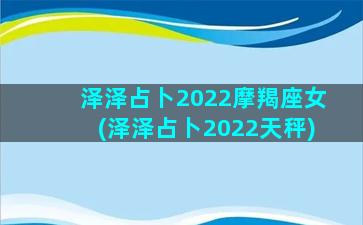 泽泽占卜2022摩羯座女
(泽泽占卜2022天秤)